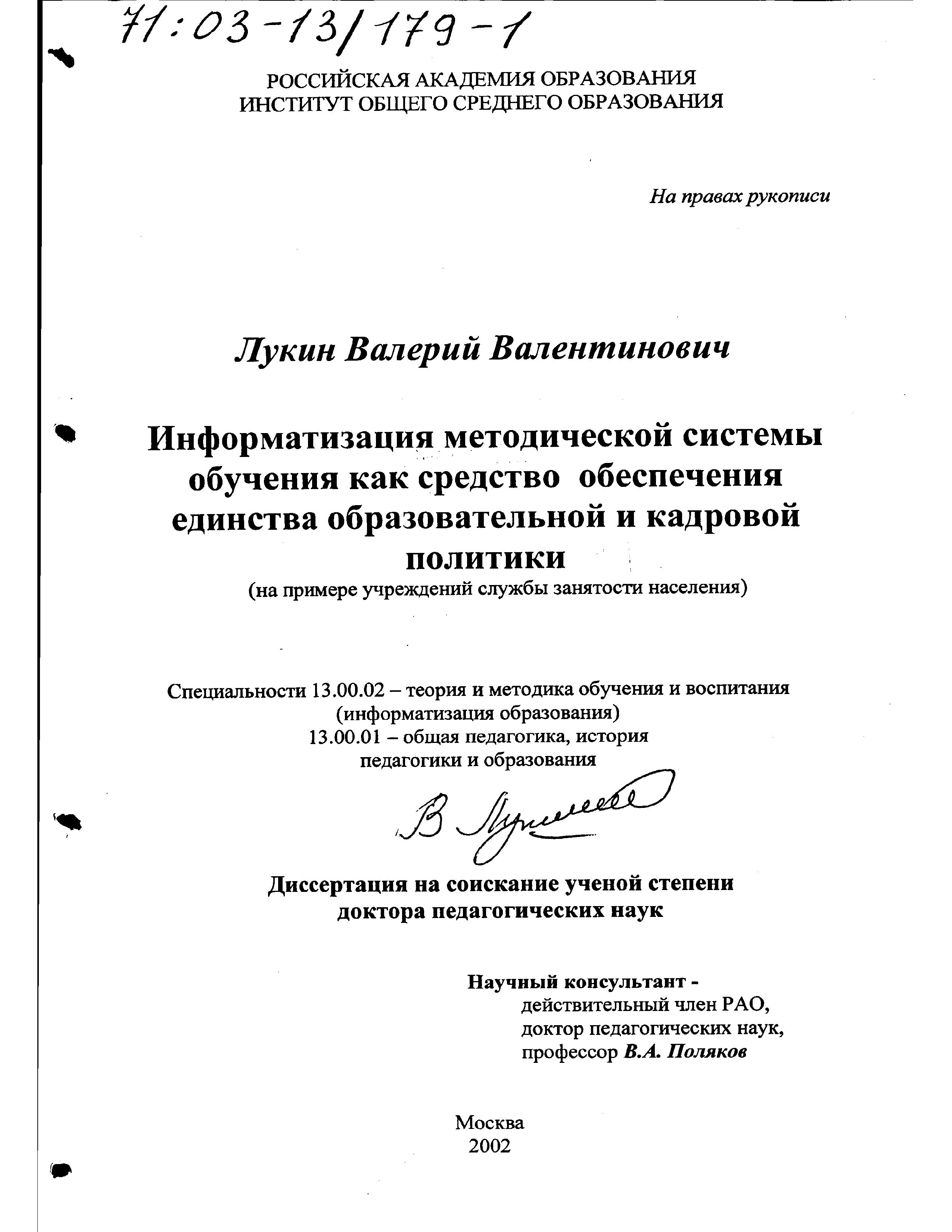 71:03-13/179-1

РОССИЙСКАЯ АКАДЕМИЯ ОБРАЗОВАНИЯ
ИНСТИТУТ ОБЩЕГО СРЕДНЕГО ОБРАЗОВАНИЯ

На правах рукописи

Лукин Валерий Валентинович

Информатизация методической системы обучения как средство обеспечения единства образовательной и кадровой политики
(на примере учреждений службы занятости населения)

Специальности 13.00.02 – теория и методика обучения и воспитания
(информатизация образования)
13.00.01 – общая педагогика, история педагогики и образования

В Лукин

Диссертация на соискание ученой степени
доктора педагогических наук

Научный консультант -
действительный член РАО,
доктор педагогических наук,
профессор В.А. Поляков

Москва
2002